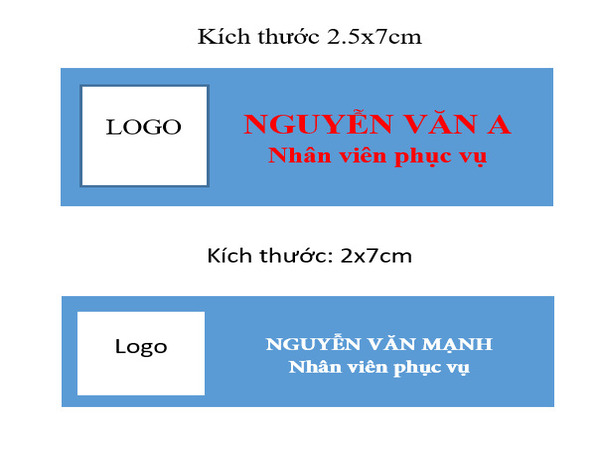 Kích thước 2.5x7cm

LOGO

NGUYỄN VĂN A
Nhân viên phục vụ

Kích thước: 2x7cm

Logo

NGUYỄN VĂN MẠNH
Nhân viên phục vụ